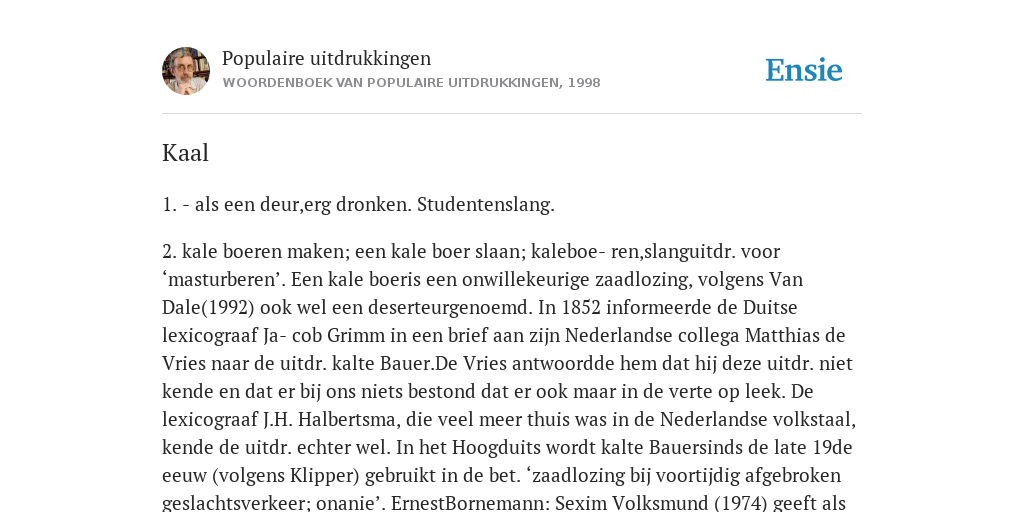 Populaire uitdrukkingen
WOORDENBOEK VAN POPULAIRE UITDRUKKINGEN, 1998

Ensie

Kaal

1. - als een deur,erg dronken. Studentenslang.

2. kale boeren maken; een kale boer slaan; kaleboe- ren,slanguitdr. voor ‘masturberen’. Een kale boeris een onwillekeurige zaadlozing, volgens Van Dale(1992) ook wel een deserteurgenoemd. In 1852 informeerde de Duitse lexicograaf Ja- cob Grimm in een brief aan zijn Nederlandse collega Matthias de Vries naar de uitdr. kalte Bauer.De Vries antwoordde hem dat hij deze uitdr. niet kende en dat er bij ons niets bestond dat er ook maar in de verte op leek. De lexicograaf J.H. Halbertsma, die veel meer thuis was in de Nederlandse volkstaal, kende de uitdr. echter wel. In het Hoogduits wordt kalte Bauersinds de late 19de eeuw (volgens Klipper) gebruikt in de bet. ‘zaadlozing bij voortijdig afgebroken geslachtsverkeer; onanie’. ErnestBornemann: Sexim Volksmund (1974) geeft als